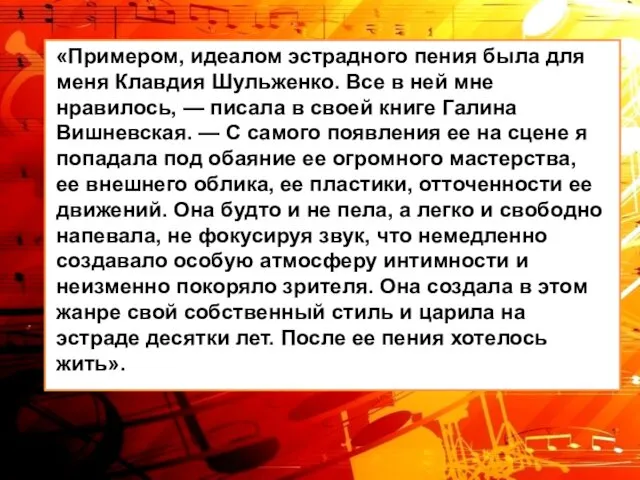 «Примером, идеалом эстрадного пения была для меня Клавдия Шульженко. Все в ней мне нравилось, — писала в своей книге Галина Вишневская. — С самого появления ее на сцене я попадала под обаяние ее огромного мастерства, ее внешнего облика, ее пластики, отточенности ее движений. Она будто и не пела, а легко и свободно напевала, не фокусируя звук, что немедленно создавало особую атмосферу интимности и неизменно покоряло зрителя. Она создала в этом жанре свой собственный стиль и царила на эстраде десятки лет. После ее пения хотелось жить».